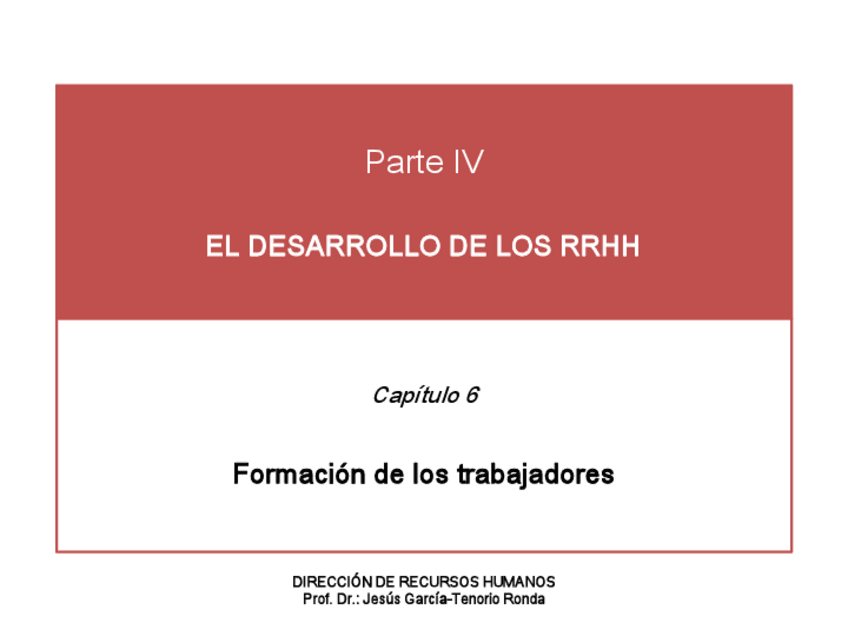 Parte IV

EL DESARROLLO DE LOS RRHH

Capítulo 6

Formación de los trabajadores

DIRECCIÓN DE RECURSOS HUMANOS
Prof. Dr.: Jesús García-Tenorio Ronda